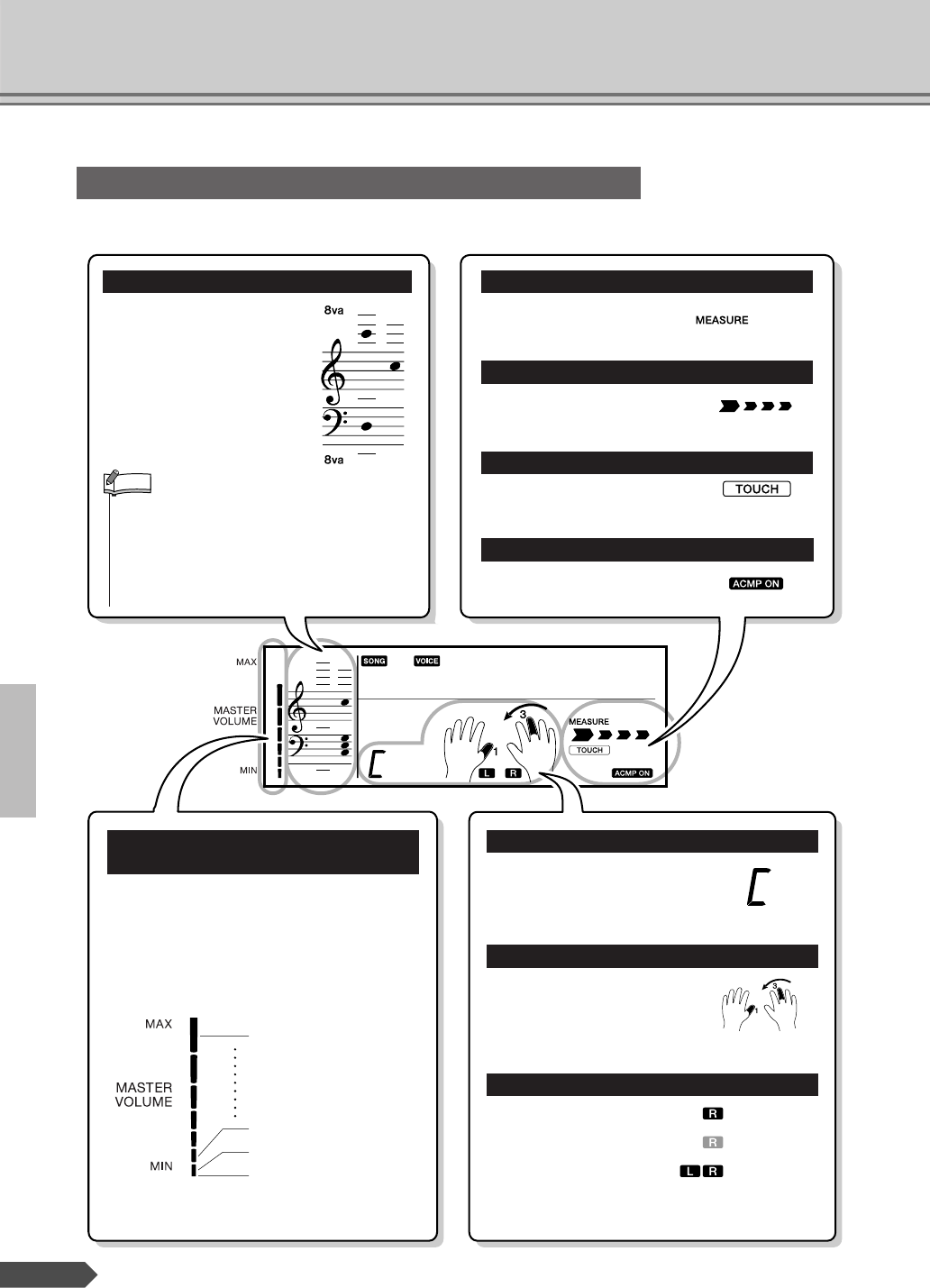 8va

8va

MEASURE

TOUCH

ACMP ON

MAX

MASTER VOLUME

MIN

SONG

VOICE

3

1

L R

MEASURE

TOUCH

ACMP ON

MAX

MASTER VOLUME

MIN

3

1

R

R

L R